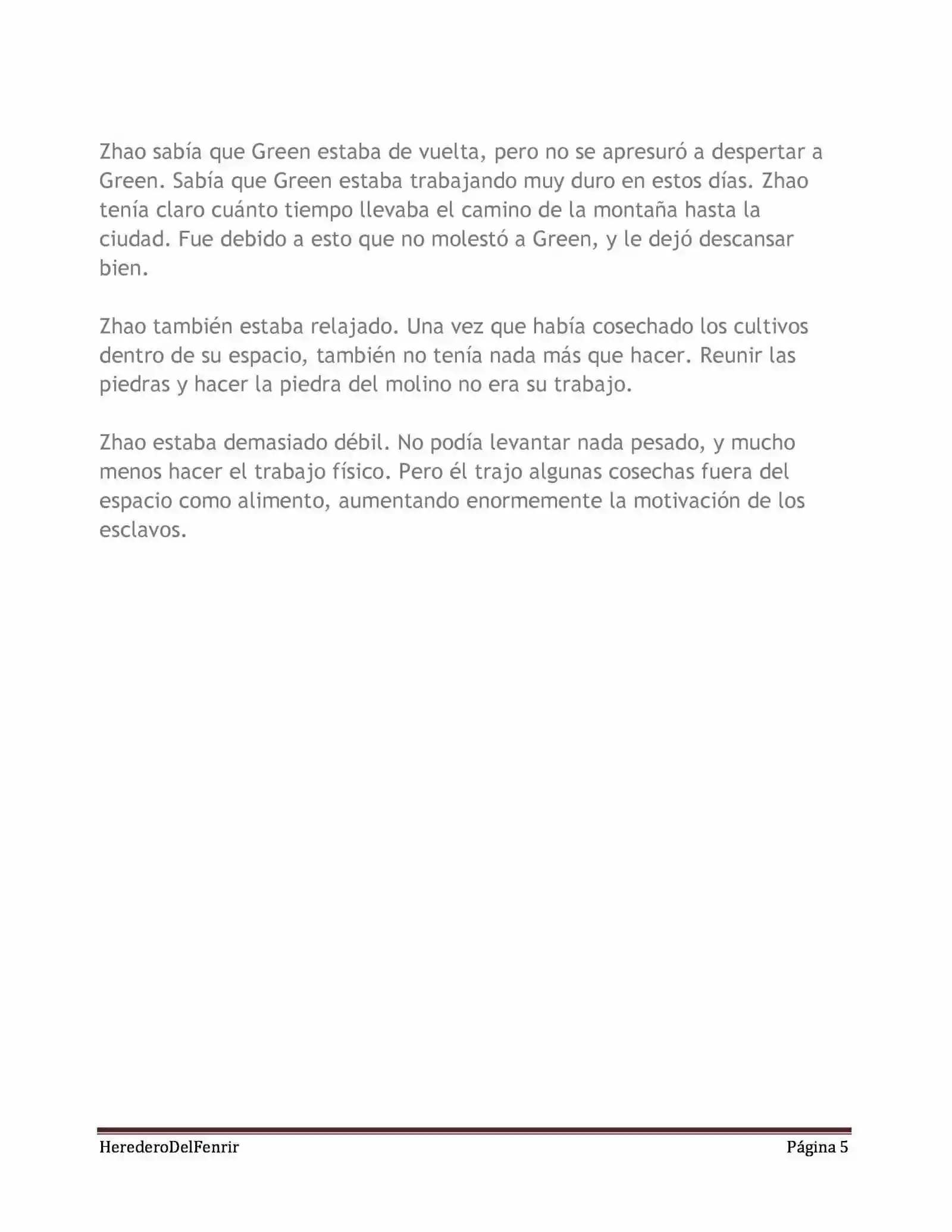 Zhao sabía que Green estaba de vuelta, pero no se apresuró a despertar a Green. Sabía que Green estaba trabajando muy duro en estos días. Zhao tenía claro cuánto tiempo llevaba el camino de la montaña hasta la ciudad. Fue debido a esto que no molestó a Green, y le dejó descansar bien.

Zhao también estaba relajado. Una vez que había cosechado los cultivos dentro de su espacio, también no tenía nada más que hacer. Reunir las piedras y hacer la piedra del molino no era su trabajo.

Zhao estaba demasiado débil. No podía levantar nada pesado, y mucho menos hacer el trabajo físico. Pero él trajo algunas cosechas fuera del espacio como alimento, aumentando enormemente la motivación de los esclavos.

HerederoDelFenrir Página 5